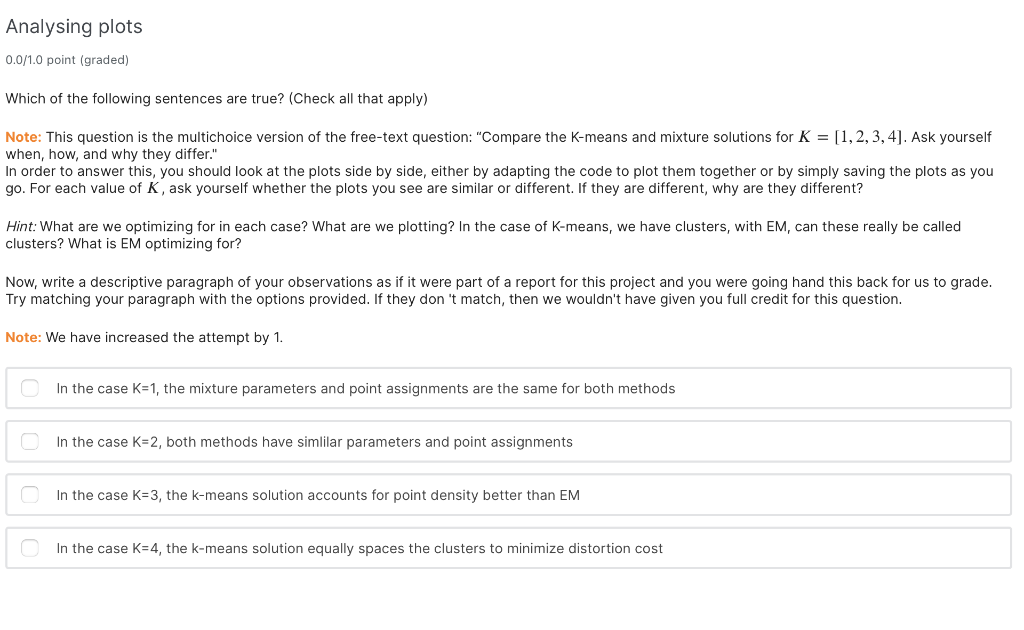 Analysing plots

0.0/1.0 point (graded)

Which of the following sentences are true? (Check all that apply)

Note: This question is the multichoice version of the free-text question: "Compare the K-means and mixture solutions for $K = [1, 2, 3, 4]$. Ask yourself when, how, and why they differ."
In order to answer this, you should look at the plots side by side, either by adapting the code to plot them together or by simply saving the plots as you go. For each value of $K$, ask yourself whether the plots you see are similar or different. If they are different, why are they different?

Hint: What are we optimizing for in each case? What are we plotting? In the case of K-means, we have clusters, with EM, can these really be called clusters? What is EM optimizing for?

Now, write a descriptive paragraph of your observations as if it were part of a report for this project and you were going hand this back for us to grade. Try matching your paragraph with the options provided. If they don 't match, then we wouldn't have given you full credit for this question.

Note: We have increased the attempt by 1.

In the case K=1, the mixture parameters and point assignments are the same for both methods

In the case K=2, both methods have simlilar parameters and point assignments

In the case K=3, the k-means solution accounts for point density better than EM

In the case K=4, the k-means solution equally spaces the clusters to minimize distortion cost